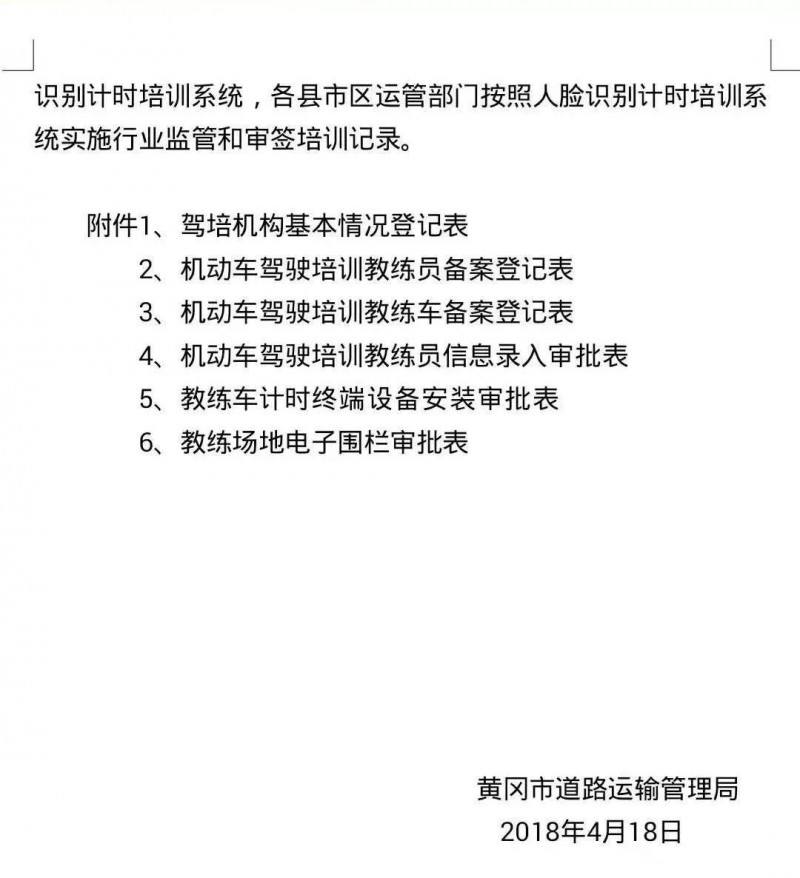 识别计时培训系统，各县市区运管部门按照人脸识别计时培训系统实施行业监管和审签培训记录。

附件1、驾培机构基本情况登记表
2、机动车驾驶培训教练员备案登记表
3、机动车驾驶培训教练车备案登记表
4、机动车驾驶培训教练员信息录入审批表
5、教练车计时终端设备安装审批表
6、教练场地电子围栏审批表

黄冈市道路运输管理局
2018年4月18日